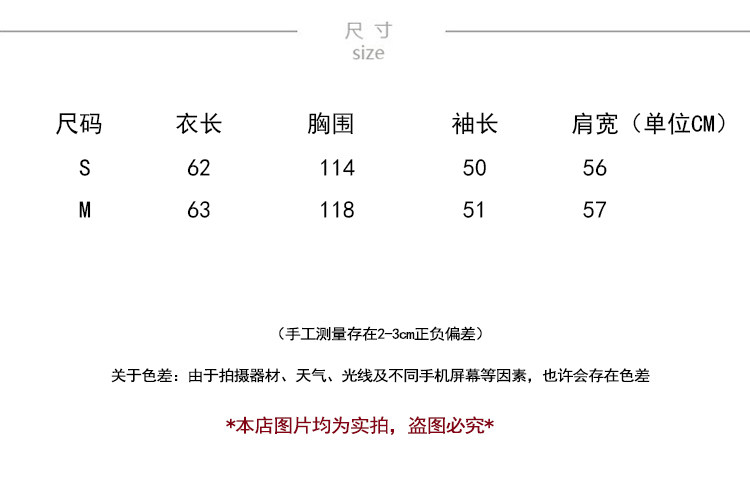 尺寸
size

| 尺码 | 衣长 | 胸围 | 袖长 | 肩宽（单位CM） |
|---|---|---|---|---|
| S | 62 | 114 | 50 | 56 |
| M | 63 | 118 | 51 | 57 |

（手工测量存在2-3cm正负偏差）

关于色差：由于拍摄器材、天气、光线及不同手机屏幕等因素，也许会存在色差

*本店图片均为实拍，盗图必究*